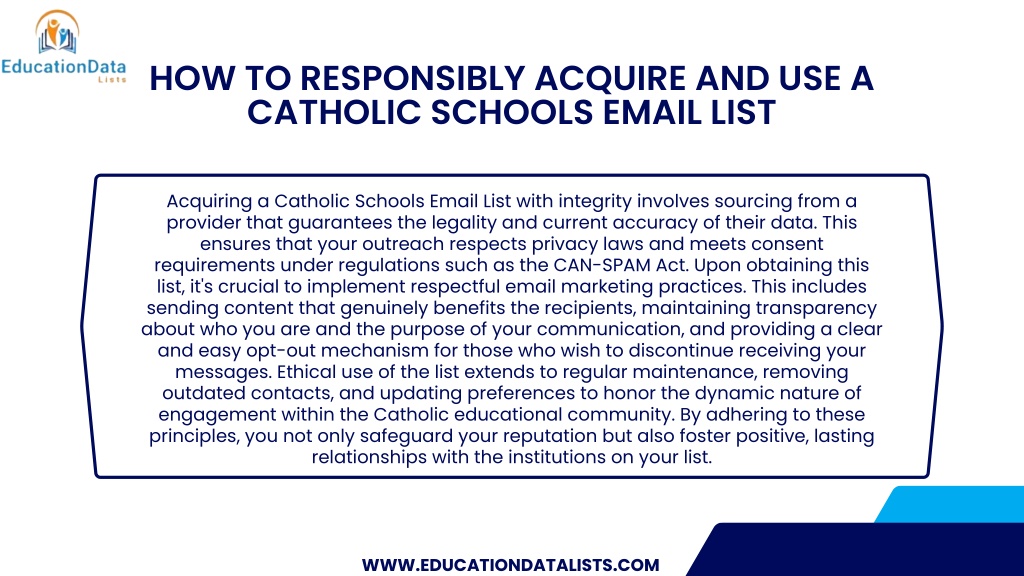 EducationData Lists

HOW TO RESPONSIBLY ACQUIRE AND USE A CATHOLIC SCHOOLS EMAIL LIST

Acquiring a Catholic Schools Email List with integrity involves sourcing from a provider that guarantees the legality and current accuracy of their data. This ensures that your outreach respects privacy laws and meets consent requirements under regulations such as the CAN-SPAM Act. Upon obtaining this list, it's crucial to implement respectful email marketing practices. This includes sending content that genuinely benefits the recipients, maintaining transparency about who you are and the purpose of your communication, and providing a clear and easy opt-out mechanism for those who wish to discontinue receiving your messages. Ethical use of the list extends to regular maintenance, removing outdated contacts, and updating preferences to honor the dynamic nature of engagement within the Catholic educational community. By adhering to these principles, you not only safeguard your reputation but also foster positive, lasting relationships with the institutions on your list.

WWW.EDUCATIONDATALISTS.COM